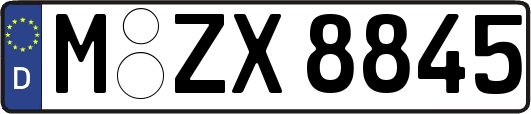 D
M ZX 8845